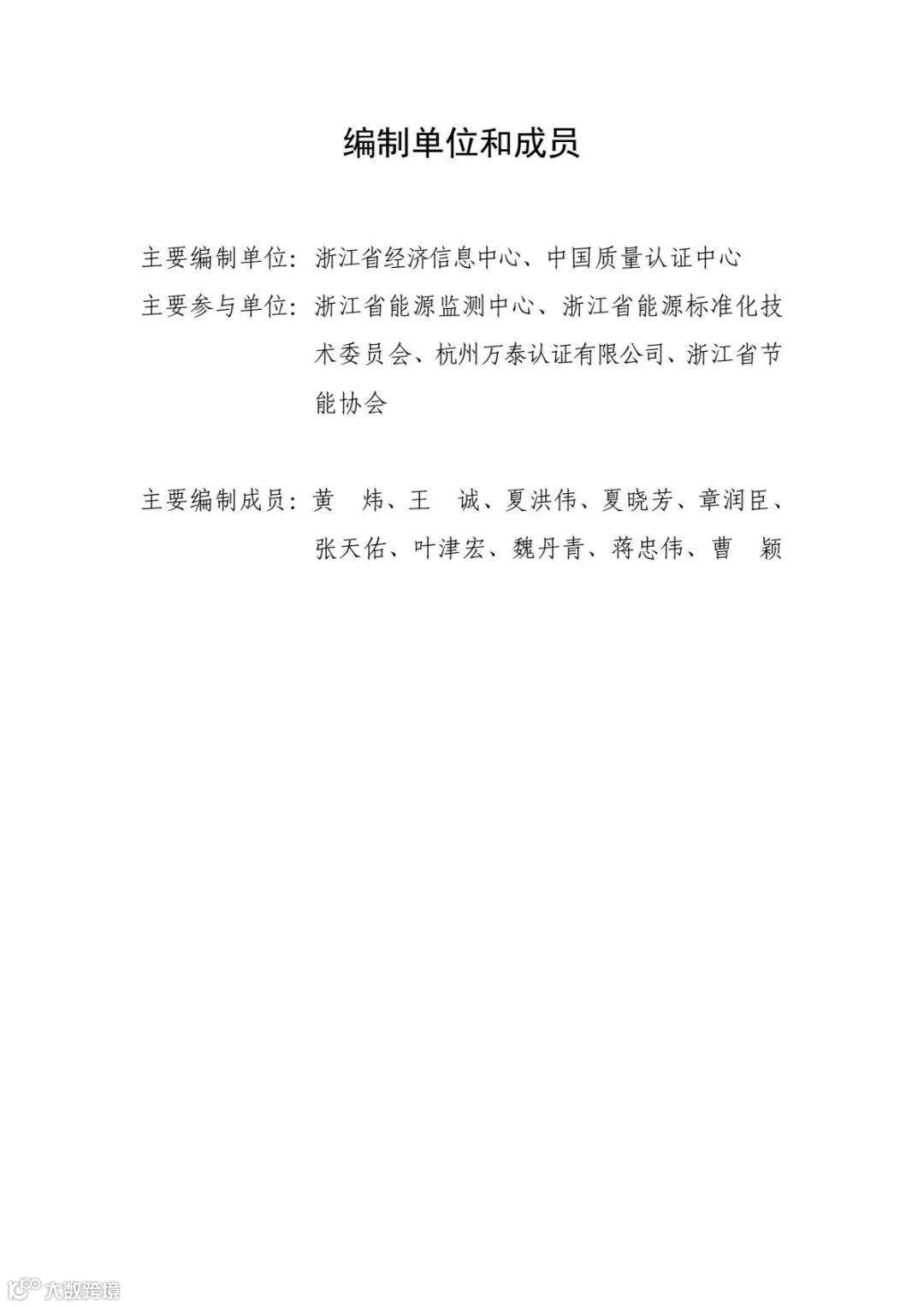 编制单位和成员

主要编制单位：浙江省经济信息中心、中国质量认证中心

主要参与单位：浙江省能源监测中心、浙江省能源标准化技术委员会、杭州万泰认证有限公司、浙江省节能协会

主要编制成员：黄 炜、王 诚、夏洪伟、夏晓芳、章润臣、张天佑、叶津宏、魏丹青、蒋忠伟、曹 颖

大数跨境